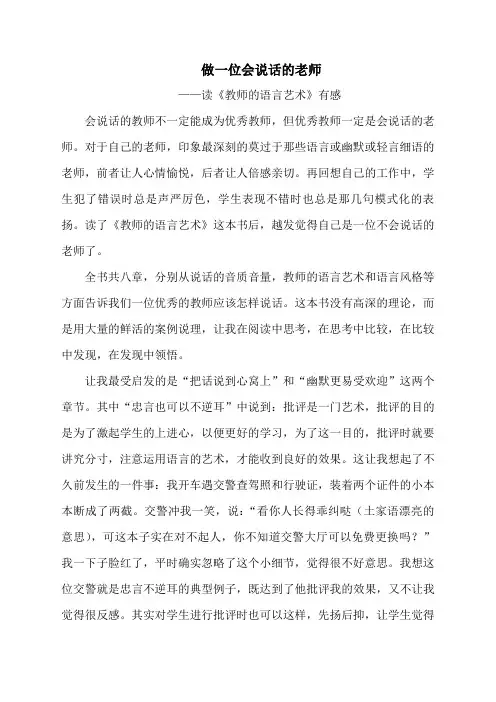 做一位会说话的老师

——读《教师的语言艺术》有感

会说话的教师不一定能成为优秀教师，但优秀教师一定是会说话的老师。对于自己的老师，印象最深刻的莫过于那些语言或幽默或轻言细语的老师，前者让人心情愉悦，后者让人倍感亲切。再回想自己的工作中，学生犯了错误时总是声严厉色，学生表现不错时也总是那几句模式化的表扬。读了《教师的语言艺术》这本书后，越发觉得自己是一位不会说话的老师了。

全书共八章，分别从说话的音质音量，教师的语言艺术和语言风格等方面告诉我们一位优秀的教师应该怎样说话。这本书没有高深的理论，而是用大量的鲜活的案例说理，让我在阅读中思考，在思考中比较，在比较中发现，在发现中领悟。

让我最受启发的是“把话说到心窝上”和“幽默更易受欢迎”这两个章节。其中“忠言也可以不逆耳”中说到：批评是一门艺术，批评的目的是为了激起学生的上进心，以便更好的学习，为了这一目的，批评时就要讲究分寸，注意运用语言的艺术，才能收到良好的效果。这让我想起了不久前发生的一件事：我开车遇交警查驾照和行驶证，装着两个证件的小本本断成了两截。交警冲我一笑，说：“看你人长得乖纠哒（土家语漂亮的意思），可这本子实在对不起人，你不知道交警大厅可以免费更换吗？”我一下子脸红了，平时确实忽略了这个小细节，觉得很不好意思。我想这位交警就是忠言不逆耳的典型例子，既达到了他批评我的效果，又不让我觉得很反感。其实对学生进行批评时也可以这样，先扬后抑，让学生觉得